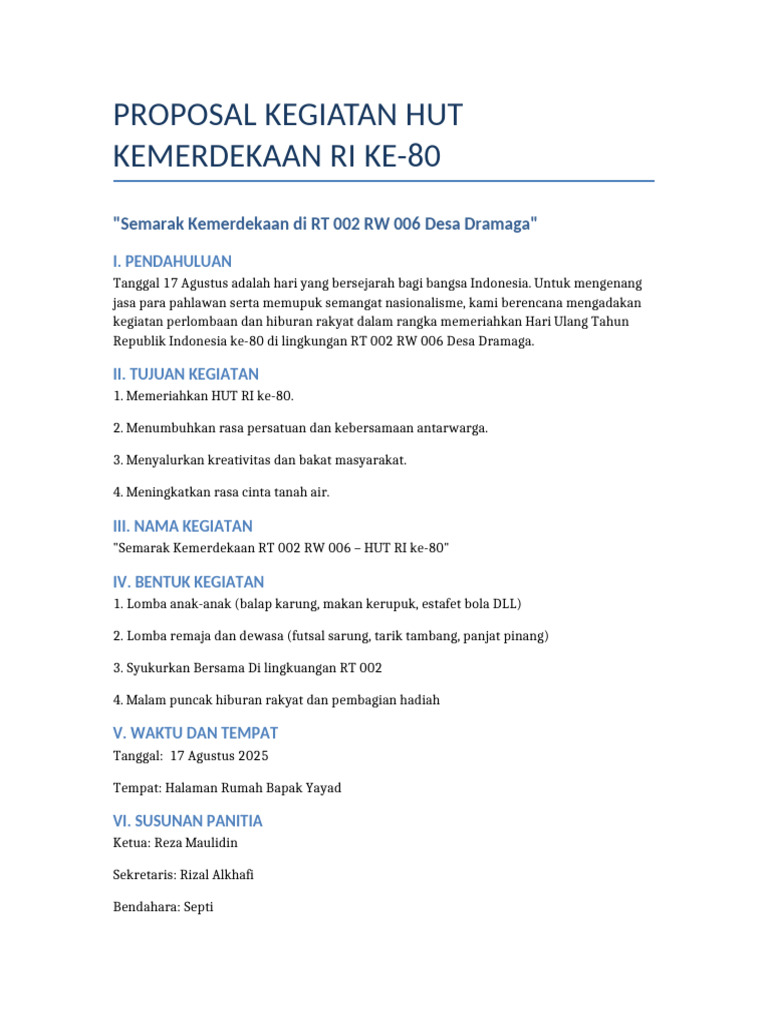 PROPOSAL KEGIATAN HUT KEMERDEKAAN RI KE-80

"Semarak Kemerdekaan di RT 002 RW 006 Desa Dramaga"

I. PENDAHULUAN

Tanggal 17 Agustus adalah hari yang bersejarah bagi bangsa Indonesia. Untuk mengenang jasa para pahlawan serta memupuk semangat nasionalisme, kami berencana mengadakan kegiatan perlombaan dan hiburan rakyat dalam rangka memeriahkan Hari Ulang Tahun Republik Indonesia ke-80 di lingkungan RT 002 RW 006 Desa Dramaga.

II. TUJUAN KEGIATAN

1. Memeriahkan HUT RI ke-80.

2. Menumbuhkan rasa persatuan dan kebersamaan antarwarga.

3. Menyalurkan kreativitas dan bakat masyarakat.

4. Meningkatkan rasa cinta tanah air.

III. NAMA KEGIATAN

"Semarak Kemerdekaan RT 002 RW 006 – HUT RI ke-80"

IV. BENTUK KEGIATAN

1. Lomba anak-anak (balap karung, makan kerupuk, estafet bola DLL)

2. Lomba remaja dan dewasa (futsal sarung, tarik tambang, panjat pinang)

3. Syukurkan Bersama Di lingkuangan RT 002

4. Malam puncak hiburan rakyat dan pembagian hadiah

V. WAKTU DAN TEMPAT

Tanggal: 17 Agustus 2025

Tempat: Halaman Rumah Bapak Yayad

VI. SUSUNAN PANITIA

Ketua: Reza Maulidin

Sekretaris: Rizal Alkhafi

Bendahara: Septi